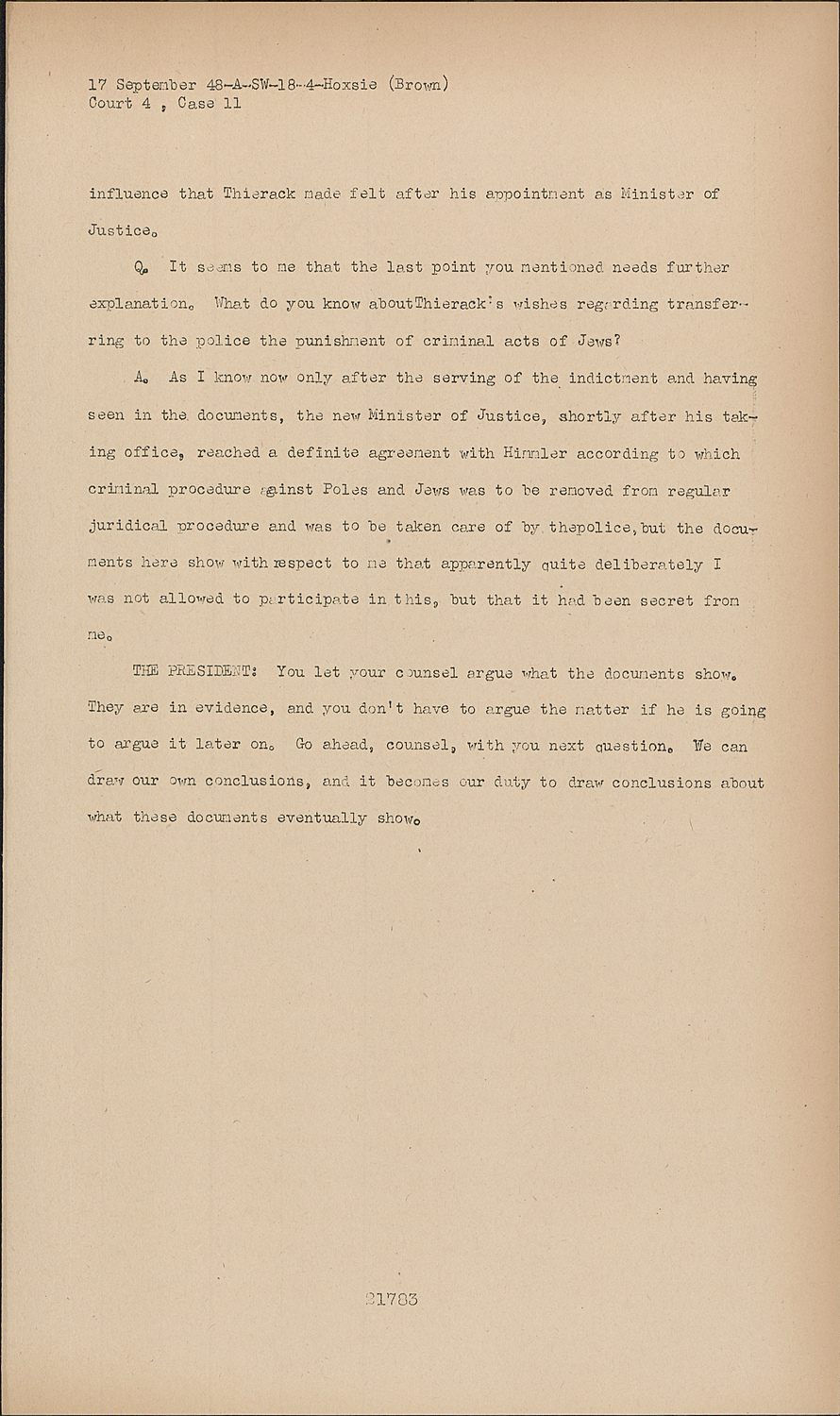 17 September 48-A-SW-18-4-Hoxsie (Brown)
Court 4 , Case 11

influence that Thierack made felt after his appointment as Minister of Justice.

Q. It seems to me that the last point you mentioned needs further explanation. What do you know aboutThierack's wishes regarding transferring to the police the punishment of criminal acts of Jews?

A. As I know now only after the serving of the indictment and having seen in the documents, the new Minister of Justice, shortly after his taking office, reached a definite agreement with Himmler according to which criminal procedure against Poles and Jews was to be removed from regular juridical procedure and was to be taken care of by thepolice, but the documents here show with respect to me that apparently quite deliberately I was not allowed to participate in this, but that it had been secret from me.

THE PRESIDENT: You let your counsel argue what the documents show. They are in evidence, and you don't have to argue the matter if he is going to argue it later on. Go ahead, counsel, with you next question. We can draw our own conclusions, and it becomes our duty to draw conclusions about what these documents eventually show.

21783